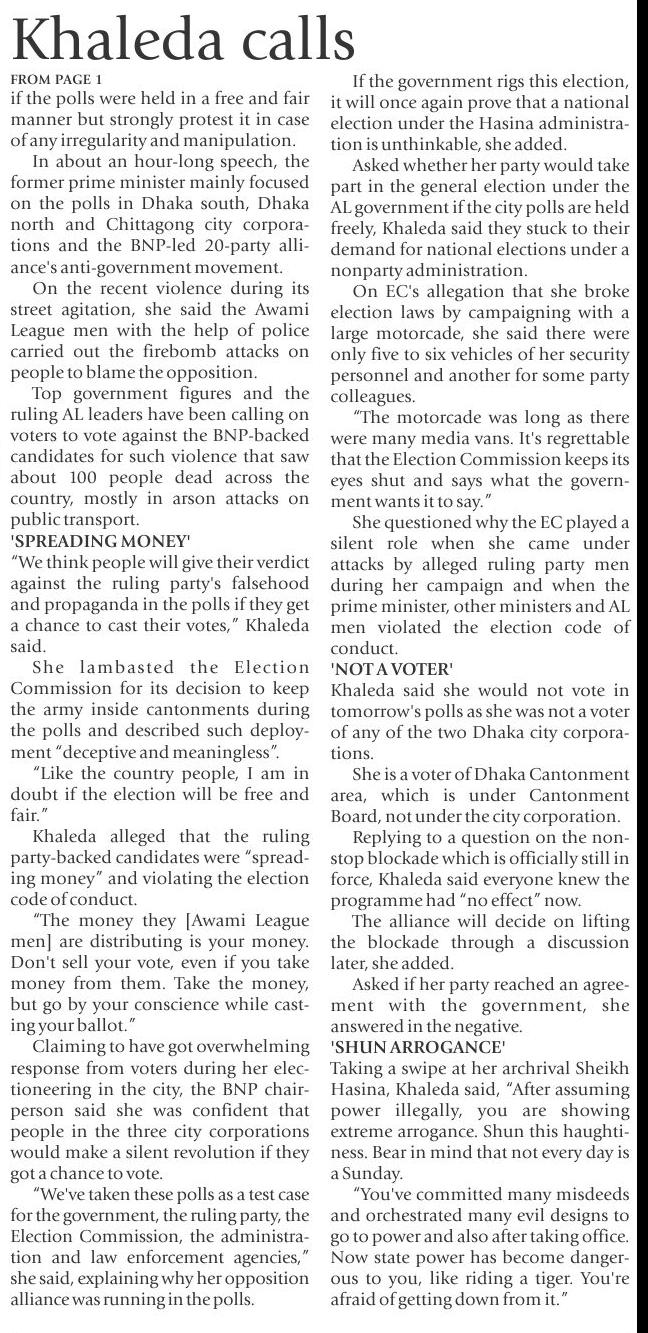 Khaleda calls

FROM PAGE 1

if the polls were held in a free and fair manner but strongly protest it in case of any irregularity and manipulation.

In about an hour-long speech, the former prime minister mainly focused on the polls in Dhaka south, Dhaka north and Chittagong city corporations and the BNP-led 20-party alliance's anti-government movement.

On the recent violence during its street agitation, she said the Awami League men with the help of police carried out the firebomb attacks on people to blame the opposition.

Top government figures and the ruling AL leaders have been calling on voters to vote against the BNP-backed candidates for such violence that saw about 100 people dead across the country, mostly in arson attacks on public transport.

'SPREADING MONEY'

"We think people will give their verdict against the ruling party's falsehood and propaganda in the polls if they get a chance to cast their votes," Khaleda said.

She lambasted the Election Commission for its decision to keep the army inside cantonments during the polls and described such deployment "deceptive and meaningless".

"Like the country people, I am in doubt if the election will be free and fair."

Khaleda alleged that the ruling party-backed candidates were "spreading money" and violating the election code of conduct.

"The money they [Awami League men] are distributing is your money. Don't sell your vote, even if you take money from them. Take the money, but go by your conscience while casting your ballot."

Claiming to have got overwhelming response from voters during her electioneering in the city, the BNP chairperson said she was confident that people in the three city corporations would make a silent revolution if they got a chance to vote.

"We've taken these polls as a test case for the government, the ruling party, the Election Commission, the administration and law enforcement agencies," she said, explaining why her opposition alliance was running in the polls.

If the government rigs this election, it will once again prove that a national election under the Hasina administration is unthinkable, she added.

Asked whether her party would take part in the general election under the AL government if the city polls are held freely, Khaleda said they stuck to their demand for national elections under a nonparty administration.

On EC's allegation that she broke election laws by campaigning with a large motorcade, she said there were only five to six vehicles of her security personnel and another for some party colleagues.

"The motorcade was long as there were many media vans. It's regrettable that the Election Commission keeps its eyes shut and says what the government wants it to say."

She questioned why the EC played a silent role when she came under attacks by alleged ruling party men during her campaign and when the prime minister, other ministers and AL men violated the election code of conduct.

'NOT A VOTER'

Khaleda said she would not vote in tomorrow's polls as she was not a voter of any of the two Dhaka city corporations.

She is a voter of Dhaka Cantonment area, which is under Cantonment Board, not under the city corporation.

Replying to a question on the nonstop blockade which is officially still in force, Khaleda said everyone knew the programme had "no effect" now.

The alliance will decide on lifting the blockade through a discussion later, she added.

Asked if her party reached an agreement with the government, she answered in the negative.

'SHUN ARROGANCE'

Taking a swipe at her archrival Sheikh Hasina, Khaleda said, "After assuming power illegally, you are showing extreme arrogance. Shun this haughtiness. Bear in mind that not every day is a Sunday.

"You've committed many misdeeds and orchestrated many evil designs to go to power and also after taking office. Now state power has become dangerous to you, like riding a tiger. You're afraid of getting down from it."